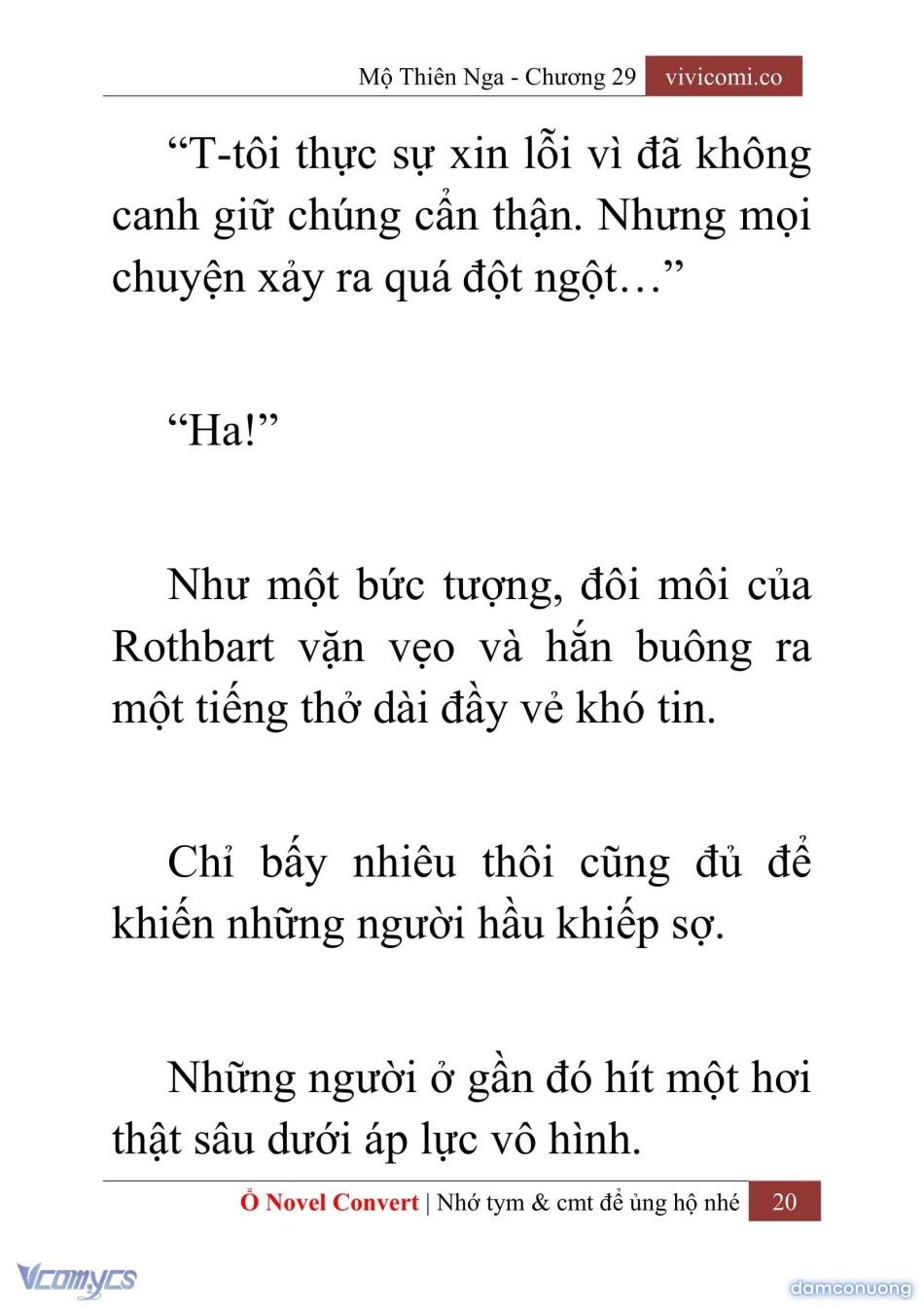 Mộ Thiên Nga - Chương 29 vivicomi.co

“T-tôi thực sự xin lỗi vì đã không canh giữ chúng cẩn thận. Nhưng mọi chuyện xảy ra quá đột ngột…”

“Ha!”

Như một bức tượng, đôi môi của Rothbart vặn vẹo và hắn buông ra một tiếng thở dài đầy vẻ khó tin.

Chỉ bấy nhiêu thôi cũng đủ để khiến những người hầu khiếp sợ.

Những người ở gần đó hít một hơi thật sâu dưới áp lực vô hình.

Ổ Novel Convert | Nhớ tym & cmt để ủng hộ nhé 20

Vcomycs

damconuong